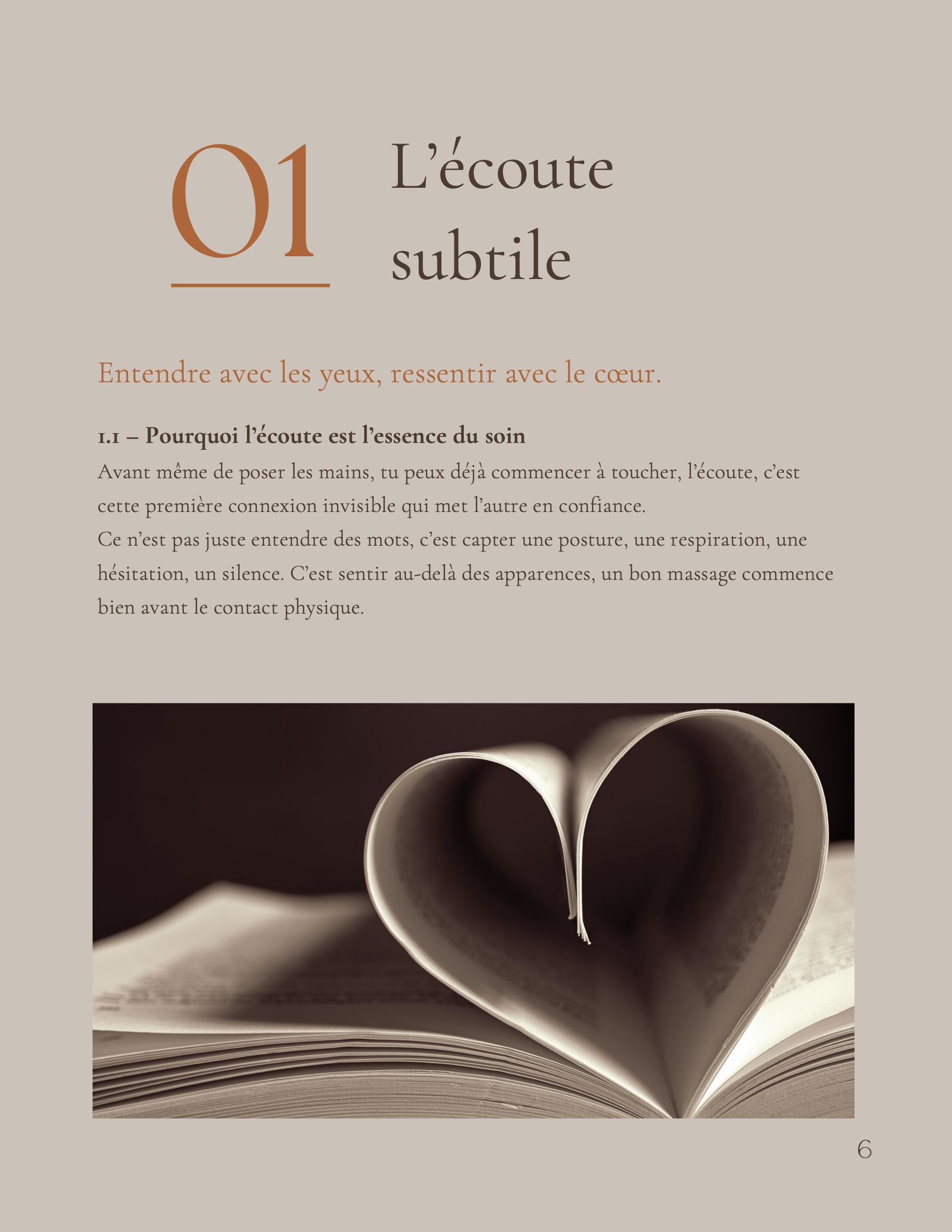 01

L’écoute subtile

Entendre avec les yeux, ressentir avec le cœur.

1.1 – Pourquoi l’écoute est l’essence du soin

Avant même de poser les mains, tu peux déjà commencer à toucher, l’écoute, c’est cette première connexion invisible qui met l’autre en confiance.
Ce n’est pas juste entendre des mots, c’est capter une posture, une respiration, une hésitation, un silence. C’est sentir au-delà des apparences, un bon massage commence bien avant le contact physique.

6